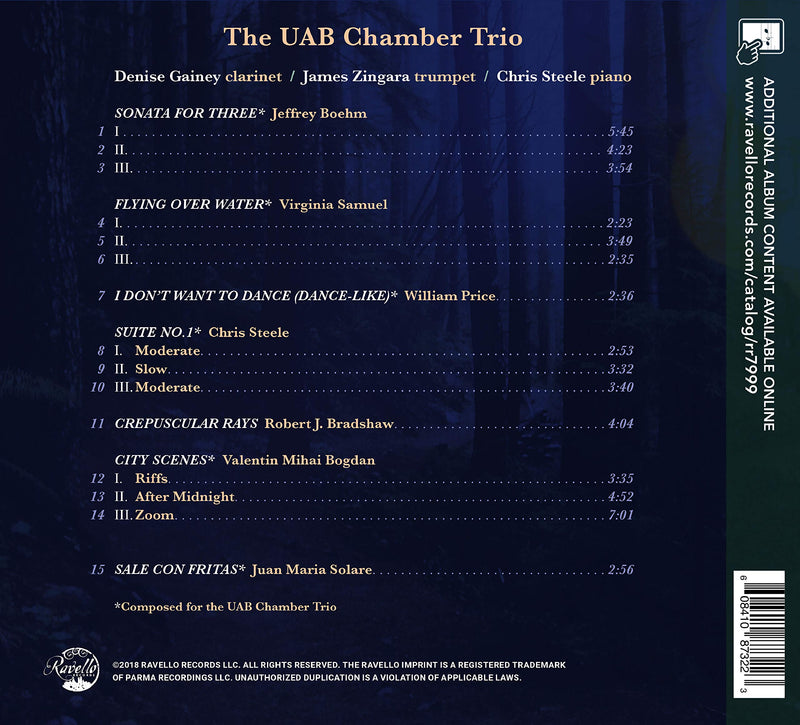 The UAB Chamber Trio

Denise Gainey clarinet / James Zingara trumpet / Chris Steele piano

SONATA FOR THREE* Jeffrey Boehm
1 I. 5:45
2 II. 4:23
3 III. 3:54

FLYING OVER WATER* Virginia Samuel
4 I. 2:23
5 II. 3:49
6 III. 2:35

7 I DON'T WANT TO DANCE (DANCE-LIKE)* William Price 2:36

SUITE NO.1* Chris Steele
8 I. Moderate 2:53
9 II. Slow 3:32
10 III. Moderate 3:40

11 CREPUSCULAR RAYS Robert J. Bradshaw 4:04

CITY SCENES* Valentin Mihai Bogdan
12 I. Riffs 3:35
13 II. After Midnight 4:52
14 III. Zoom 7:01

15 SALE CON FRITAS* Juan Maria Solare 2:56

*Composed for the UAB Chamber Trio

Ravello

©2018 RAVELLO RECORDS LLC. ALL RIGHTS RESERVED. THE RAVELLO IMPRINT IS A REGISTERED TRADEMARK OF PARMA RECORDINGS LLC. UNAUTHORIZED DUPLICATION IS A VIOLATION OF APPLICABLE LAWS.

ADDITIONAL ALBUM CONTENT AVAILABLE ONLINE
www.ravellorecords.com/catalog/rr7999

6 08410 87322 3